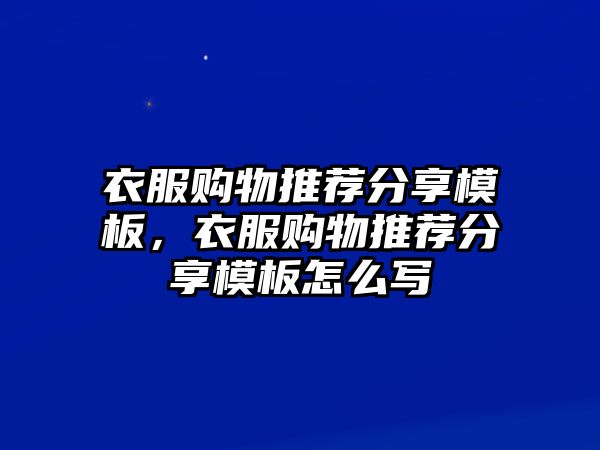 衣服购物推荐分享模板，衣服购物推荐分享模板怎么写